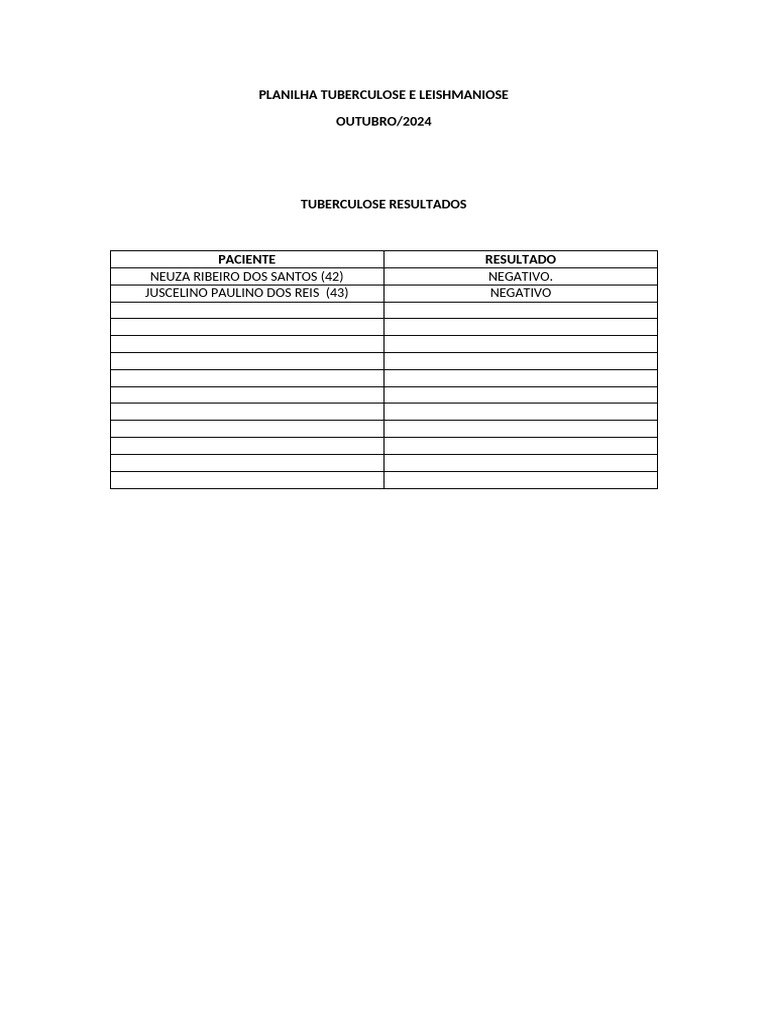 PLANILHA TUBERCULOSE E LEISHMANIOSE

OUTUBRO/2024

TUBERCULOSE RESULTADOS

| PACIENTE | RESULTADO |
|---|---|
| NEUZA RIBEIRO DOS SANTOS (42) | NEGATIVO. |
| JUSCELINO PAULINO DOS REIS (43) | NEGATIVO |
| | |
| | |
| | |
| | |
| | |
| | |
| | |
| | |
| | |
| | |
| | |